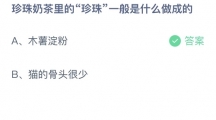 珍珠奶茶里的“珍珠”一般是什么做成的

A、木薯淀粉

答案

B、猫的骨头很少